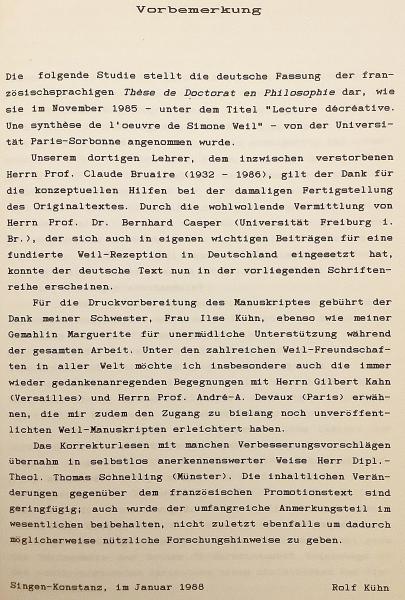 Vorbemerkung

Die folgende Studie stellt die deutsche Fassung der französischsprachigen Thèse de Doctorat en Philosophie dar, wie sie im November 1985 - unter dem Titel "Lecture décréative. Une synthèse de l'oeuvre de Simone Weil" - von der Universität Paris-Sorbonne angenommen wurde.

Unserem dortigen Lehrer, dem inzwischen verstorbenen Herrn Prof. Claude Bruaire (1932 - 1986), gilt der Dank für die konzeptuellen Hilfen bei der damaligen Fertigstellung des Originaltextes. Durch die wohlwollende Vermittlung von Herrn Prof. Dr. Bernhard Casper (Universität Freiburg i. Br.), der sich auch in eigenen wichtigen Beiträgen für eine fundierte Weil-Rezeption in Deutschland eingesetzt hat, konnte der deutsche Text nun in der vorliegenden Schriftenreihe erscheinen.

Für die Druckvorbereitung des Manuskriptes gebührt der Dank meiner Schwester, Frau Ilse Kühn, ebenso wie meiner Gemahlin Marguerite für unermüdliche Unterstützung während der gesamten Arbeit. Unter den zahlreichen Weil-Freundschaften in aller Welt möchte ich insbesondere auch die immer wieder gedankenanregenden Begegnungen mit Herrn Gilbert Kahn (Versailles) und Herrn Prof. André-A. Devaux (Paris) erwähnen, die mir zudem den Zugang zu bislang noch unveröffentlichten Weil-Manuskripten erleichtert haben.

Das Korrekturlesen mit manchen Verbesserungsvorschlägen übernahm in selbstlos anerkennenswerter Weise Herr Dipl.-Theol. Thomas Schnelling (Münster). Die inhaltlichen Veränderungen gegenüber dem französischen Promotionstext sind geringfügig; auch wurde der umfangreiche Anmerkungsteil im wesentlichen beibehalten, nicht zuletzt ebenfalls um dadurch möglicherweise nützliche Forschungshinweise zu geben.

Singen-Konstanz, im Januar 1988 Rolf Kühn